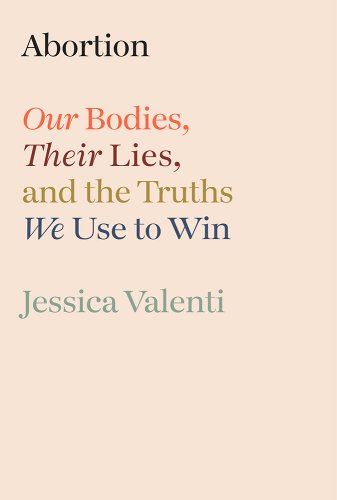 Abortion

Our Bodies, Their Lies, and the Truths We Use to Win

Jessica Valenti